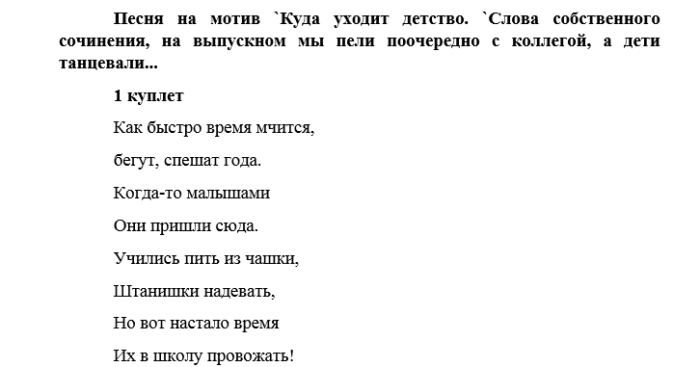 Песня на мотив `Куда уходит детство. `Слова собственного сочинения, на выпускном мы пели поочередно с коллегой, а дети танцевали...

1 куплет

Как быстро время мчится,

бегут, спешат года.

Когда-то малышами

Они пришли сюда.

Учились пить из чашки,

Штанишки надевать,

Но вот настало время

Их в школу провожать!